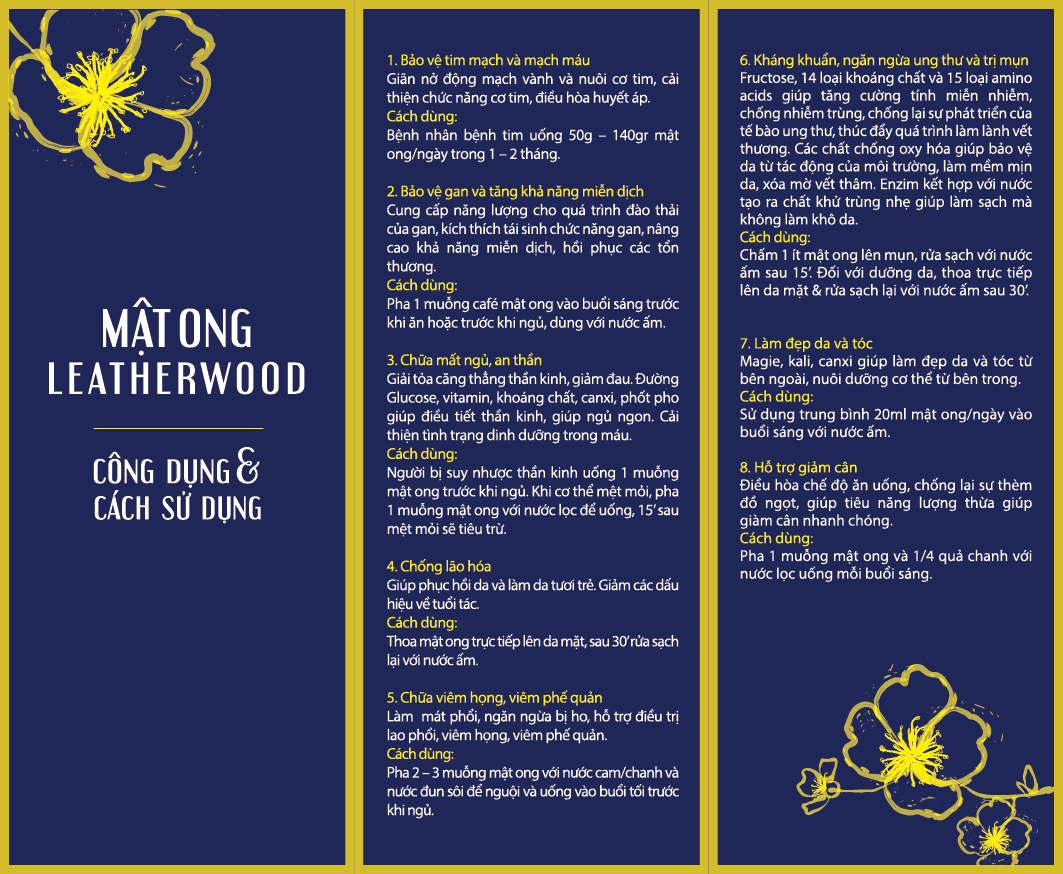 MẬT ONG
LEATHERWOOD

CÔNG DỤNG &
CÁCH SỬ DỤNG

1. Bảo vệ tim mạch và mạch máu
Giãn nở động mạch vành và nuôi cơ tim, cải thiện chức năng cơ tim, điều hòa huyết áp.
Cách dùng:
Bệnh nhân bệnh tim uống 50g – 140gr mật ong/ngày trong 1 – 2 tháng.

2. Bảo vệ gan và tăng khả năng miễn dịch
Cung cấp năng lượng cho quá trình đào thải của gan, kích thích tái sinh chức năng gan, nâng cao khả năng miễn dịch, hồi phục các tổn thương.
Cách dùng:
Pha 1 muỗng café mật ong vào buổi sáng trước khi ăn hoặc trước khi ngủ, dùng với nước ấm.

3. Chữa mất ngủ, an thần
Giải tỏa căng thẳng thần kinh, giảm đau. Đường Glucose, vitamin, khoáng chất, canxi, phốt pho giúp điều tiết thần kinh, giúp ngủ ngon. Cải thiện tình trạng dinh dưỡng trong máu.
Cách dùng:
Người bị suy nhược thần kinh uống 1 muỗng mật ong trước khi ngủ. Khi cơ thể mệt mỏi, pha 1 muỗng mật ong với nước lọc để uống, 15' sau mệt mỏi sẽ tiêu trừ.

4. Chống lão hóa
Giúp phục hồi da và làm da tươi trẻ. Giảm các dấu hiệu về tuổi tác.
Cách dùng:
Thoa mật ong trực tiếp lên da mặt, sau 30' rửa sạch lại với nước ấm.

5. Chữa viêm họng, viêm phế quản
Làm mát phổi, ngăn ngừa bị ho, hỗ trợ điều trị lao phổi, viêm họng, viêm phế quản.
Cách dùng:
Pha 2 – 3 muỗng mật ong với nước cam/chanh và nước đun sôi để nguội và uống vào buổi tối trước khi ngủ.

6. Kháng khuẩn, ngăn ngừa ung thư và trị mụn
Fructose, 14 loại khoáng chất và 15 loại amino acids giúp tăng cường tính miễn nhiễm, chống nhiễm trùng, chống lại sự phát triển của tế bào ung thư, thúc đẩy quá trình làm lành vết thương. Các chất chống oxy hóa giúp bảo vệ da từ tác động của môi trường, làm mềm mịn da, xóa mờ vết thâm. Enzim kết hợp với nước tạo ra chất khử trùng nhẹ giúp làm sạch mà không làm khô da.
Cách dùng:
Chấm 1 ít mật ong lên mụn, rửa sạch với nước ấm sau 15'. Đối với dưỡng da, thoa trực tiếp lên da mặt & rửa sạch lại với nước ấm sau 30'.

7. Làm đẹp da và tóc
Magie, kali, canxi giúp làm đẹp da và tóc từ bên ngoài, nuôi dưỡng cơ thể từ bên trong.
Cách dùng:
Sử dụng trung bình 20ml mật ong/ngày vào buổi sáng với nước ấm.

8. Hỗ trợ giảm cân
Điều hòa chế độ ăn uống, chống lại sự thèm đồ ngọt, giúp tiêu năng lượng thừa giúp giảm cân nhanh chóng.
Cách dùng:
Pha 1 muỗng mật ong và 1/4 quả chanh với nước lọc uống mỗi buổi sáng.